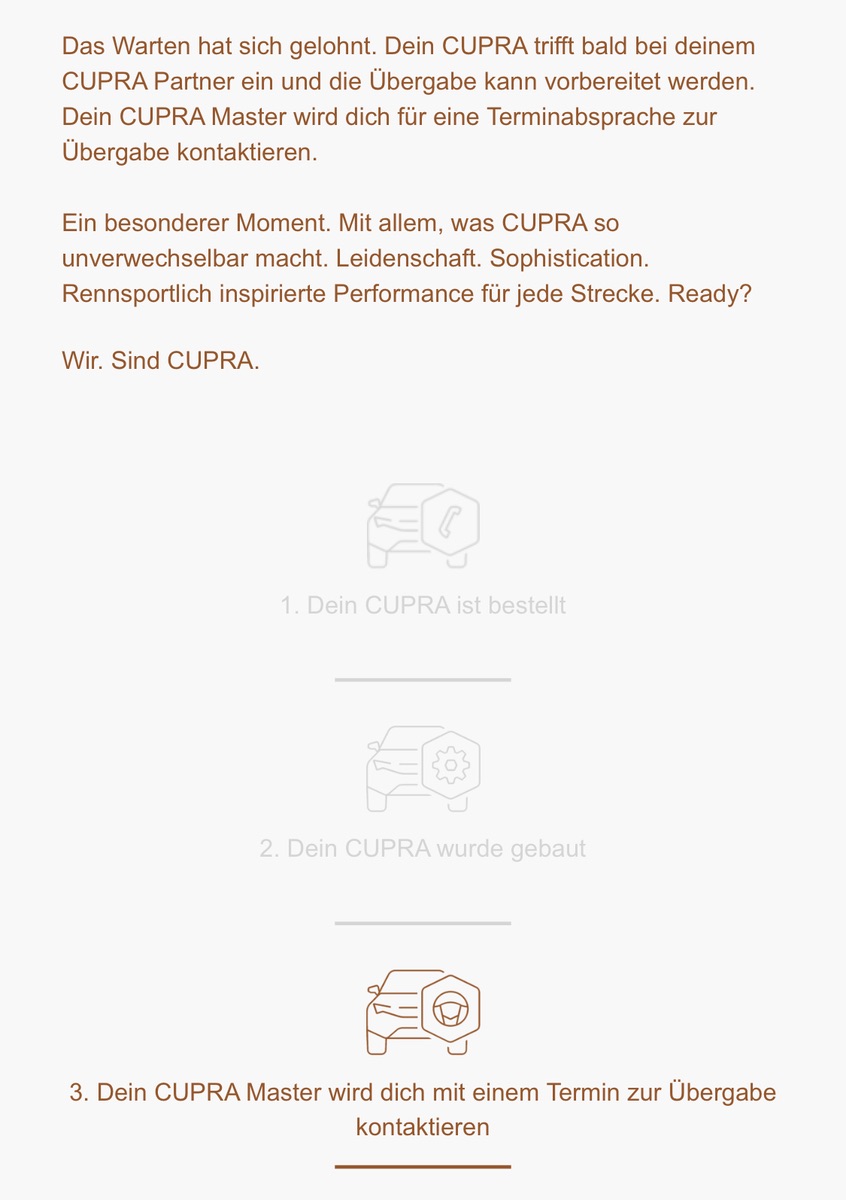 Das Warten hat sich gelohnt. Dein CUPRA trifft bald bei deinem CUPRA Partner ein und die Übergabe kann vorbereitet werden. Dein CUPRA Master wird dich für eine Terminabsprache zur Übergabe kontaktieren.

Ein besonderer Moment. Mit allem, was CUPRA so unverwechselbar macht. Leidenschaft. Sophistication. Rennsportlich inspirierte Performance für jede Strecke. Ready?

Wir. Sind CUPRA.

1. Dein CUPRA ist bestellt

2. Dein CUPRA wurde gebaut

3. Dein CUPRA Master wird dich mit einem Termin zur Übergabe kontaktieren